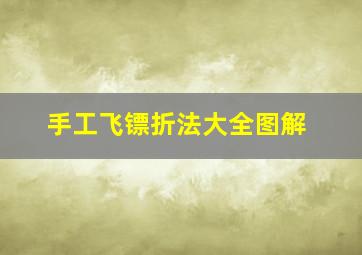 手工飞镖折法大全图解